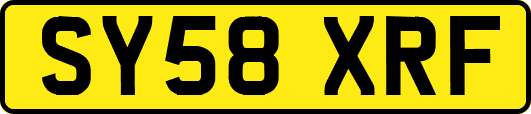 SY58 XRF